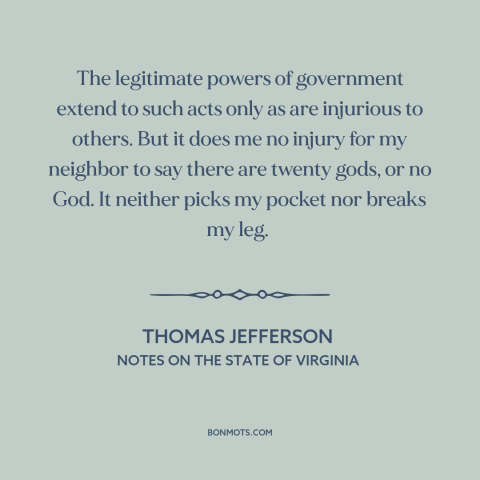 The legitimate powers of government extend to such acts only as are injurious to others. But it does me no injury for my neighbor to say there are twenty gods, or no God. It neither picks my pocket nor breaks my leg.

THOMAS JEFFERSON
NOTES ON THE STATE OF VIRGINIA

BONMOTS.COM